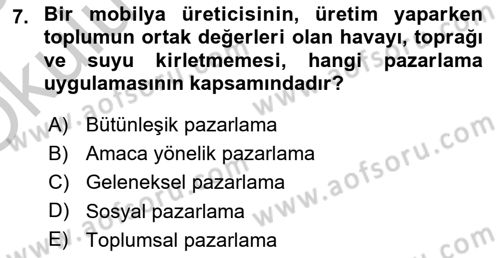 7. Bir mobilya üreticisinin, üretim yaparken toplumun ortak değerleri olan havayı, toprağı ve suyu kirletmemesi, hangi pazarlama uygulamasının kapsamındadır?

A) Bütünleşik pazarlama
B) Amaca yönelik pazarlama
C) Geleneksel pazarlama
D) Sosyal pazarlama
E) Toplumsal pazarlama

www.aofsoru.com